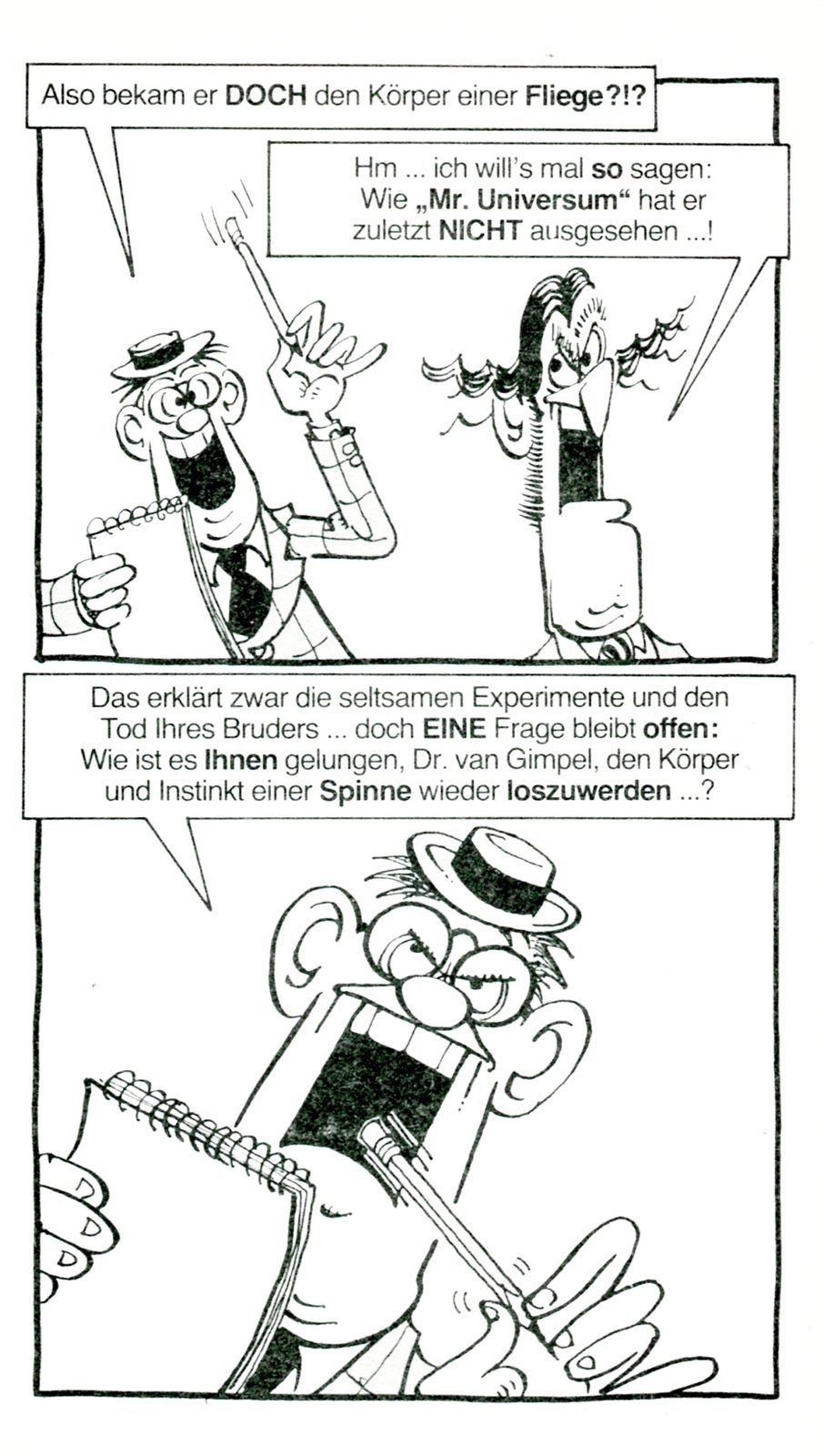 Also bekam er DOCH den Körper einer Fliege?!?

Hm ... ich will's mal so sagen: Wie „Mr. Universum“ hat er zuletzt NICHT ausgesehen ...!

Das erklärt zwar die seltsamen Experimente und den Tod Ihres Bruders ... doch EINE Frage bleibt offen: Wie ist es Ihnen gelungen, Dr. van Gimpel, den Körper und Instinkt einer Spinne wieder loszuwerden ...?